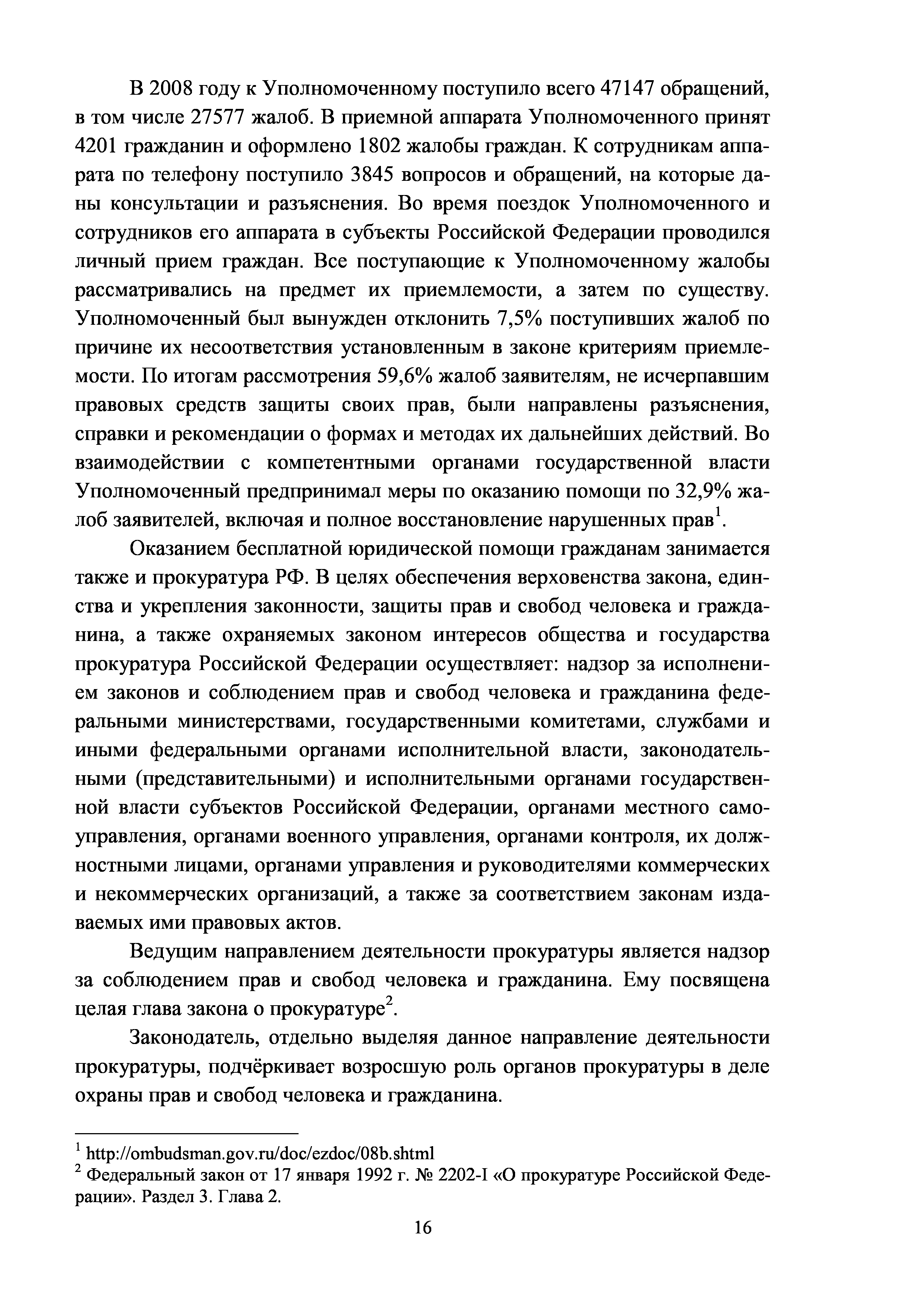 В 2008 году к Уполномоченному поступило всего 47147 обращений, в том числе 27577 жалоб. В приемной аппарата Уполномоченного принят 4201 гражданин и оформлено 1802 жалобы граждан. К сотрудникам аппарата по телефону поступило 3845 вопросов и обращений, на которые даны консультации и разъяснения. Во время поездок Уполномоченного и сотрудников его аппарата в субъекты Российской Федерации проводился личный прием граждан. Все поступающие к Уполномоченному жалобы рассматривались на предмет их приемлемости, а затем по существу. Уполномоченный был вынужден отклонить 7,5% поступивших жалоб по причине их несоответствия установленным в законе критериям приемлемости. По итогам рассмотрения 59,6% жалоб заявителям, не исчерпавшим правовых средств защиты своих прав, были направлены разъяснения, справки и рекомендации о формах и методах их дальнейших действий. Во взаимодействии с компетентными органами государственной власти Уполномоченный предпринимал меры по оказанию помощи по 32,9% жалоб заявителей, включая и полное восстановление нарушенных прав$^1$.

Оказанием бесплатной юридической помощи гражданам занимается также и прокуратура РФ. В целях обеспечения верховенства закона, единства и укрепления законности, защиты прав и свобод человека и гражданина, а также охраняемых законом интересов общества и государства прокуратура Российской Федерации осуществляет: надзор за исполнением законов и соблюдением прав и свобод человека и гражданина федеральными министерствами, государственными комитетами, службами и иными федеральными органами исполнительной власти, законодательными (представительными) и исполнительными органами государственной власти субъектов Российской Федерации, органами местного самоуправления, органами военного управления, органами контроля, их должностными лицами, органами управления и руководителями коммерческих и некоммерческих организаций, а также за соответствием законам издаваемых ими правовых актов.

Ведущим направлением деятельности прокуратуры является надзор за соблюдением прав и свобод человека и гражданина. Ему посвящена целая глава закона о прокуратуре$^2$.

Законодатель, отдельно выделяя данное направление деятельности прокуратуры, подчёркивает возросшую роль органов прокуратуры в деле охраны прав и свобод человека и гражданина.

$^1$ http://ombudsman.gov.ru/doc/ezdoc/08b.shtml
$^2$ Федеральный закон от 17 января 1992 г. № 2202-I «О прокуратуре Российской Федерации». Раздел 3. Глава 2.

16